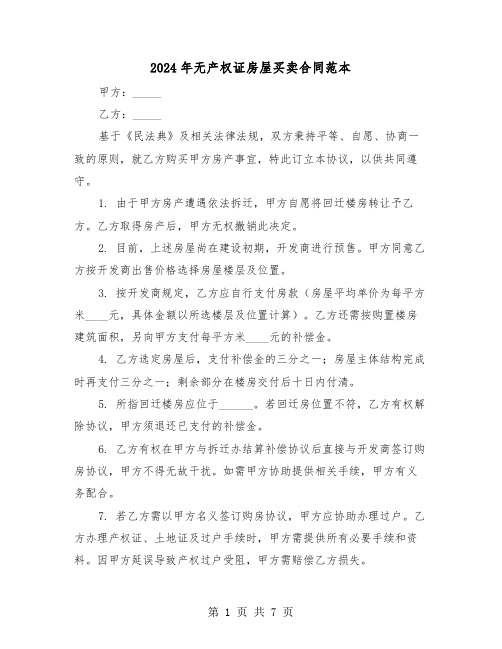 2024年无产权证房屋买卖合同范本

甲方：_____

乙方：_____

基于《民法典》及相关法律法规，双方秉持平等、自愿、协商一致的原则，就乙方购买甲方房产事宜，特此订立本协议，以供共同遵守。

1. 由于甲方房产遭遇依法拆迁，甲方自愿将回迁楼房转让予乙方。乙方取得房产后，甲方无权撤销此决定。

2. 目前，上述房屋尚在建设初期，开发商进行预售。甲方同意乙方按开发商出售价格选择房屋楼层及位置。

3. 按开发商规定，乙方应自行支付房款（房屋平均单价为每平方米____元，具体金额以所选楼层及位置计算）。乙方还需按购置楼房建筑面积，另向甲方支付每平方米____元的补偿金。

4. 乙方选定房屋后，支付补偿金的三分之一；房屋主体结构完成时再支付三分之一；剩余部分在楼房交付后十日内付清。

5. 所指回迁楼房应位于______。若回迁房位置不符，乙方有权解除协议，甲方须退还已支付的补偿金。

6. 乙方有权在甲方与拆迁办结算补偿协议后直接与开发商签订购房协议，甲方不得无故干扰。如需甲方协助提供相关手续，甲方有义务配合。

7. 若乙方需以甲方名义签订购房协议，甲方应协助办理过户。乙方办理产权证、土地证及过户手续时，甲方需提供所有必要手续和资料。因甲方延误导致产权过户受阻，甲方需赔偿乙方损失。

第 1 页 共 7 页